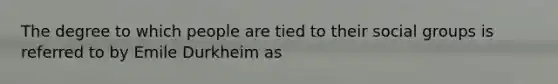 The degree to which people are tied to their social groups is referred to by Emile Durkheim as